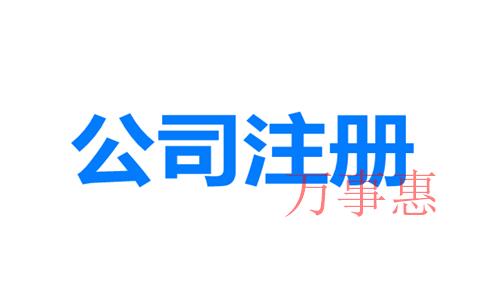 公司注册

万事惠